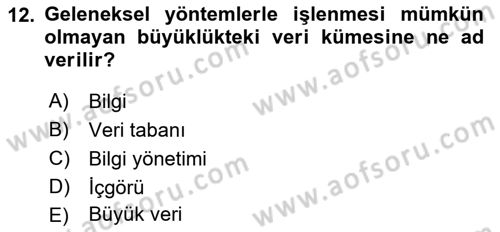 12. Geleneksel yöntemlerle işlenmesi mümkün olmayan büyüklükteki veri kümesine ne ad verilir?

A) Bilgi
B) Veri tabanı
C) Bilgi yönetimi
D) İçgörü
E) Büyük veri

www.aofsoru.com
www.aofsoru.com
www.aofsoru.com
www.aofsoru.com
www.aofsoru.com